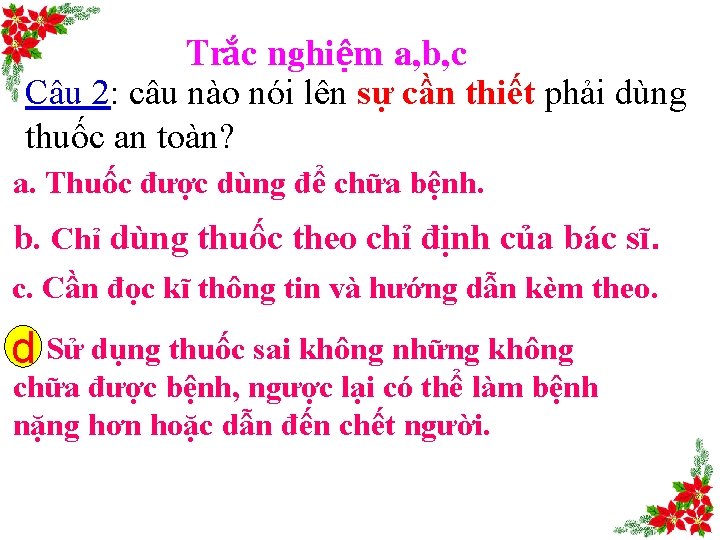 Trắc nghiệm a,b,c

Câu 2: câu nào nói lên sự cần thiết phải dùng thuốc an toàn?

a. Thuốc được dùng để chữa bệnh.

b. Chỉ dùng thuốc theo chỉ định của bác sĩ.

c. Cần đọc kĩ thông tin và hướng dẫn kèm theo.

d Sử dụng thuốc sai không những không chữa được bệnh, ngược lại có thể làm bệnh nặng hơn hoặc dẫn đến chết người.